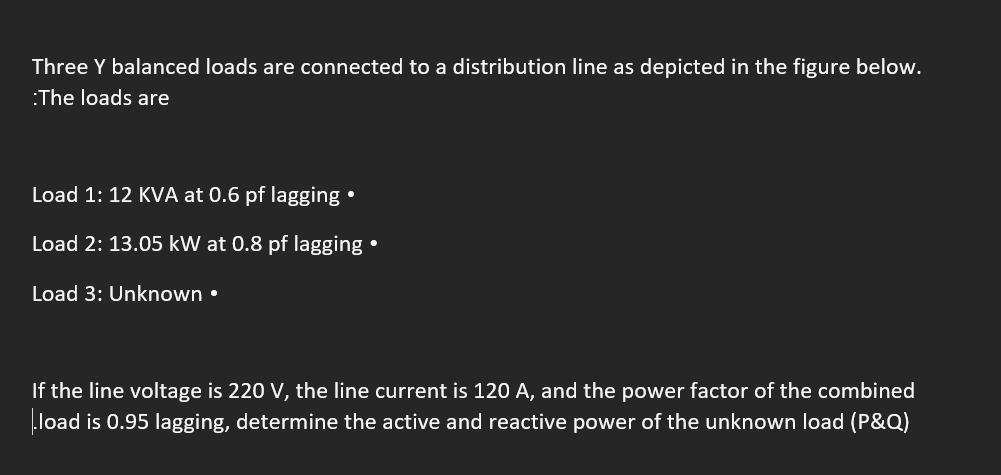 Three Y balanced loads are connected to a distribution line as depicted in the figure below. :The loads are

Load 1: 12 KVA at 0.6 pf lagging •

Load 2: 13.05 kW at 0.8 pf lagging •

Load 3: Unknown •

If the line voltage is 220 V, the line current is 120 A, and the power factor of the combined .load is 0.95 lagging, determine the active and reactive power of the unknown load (P&Q)